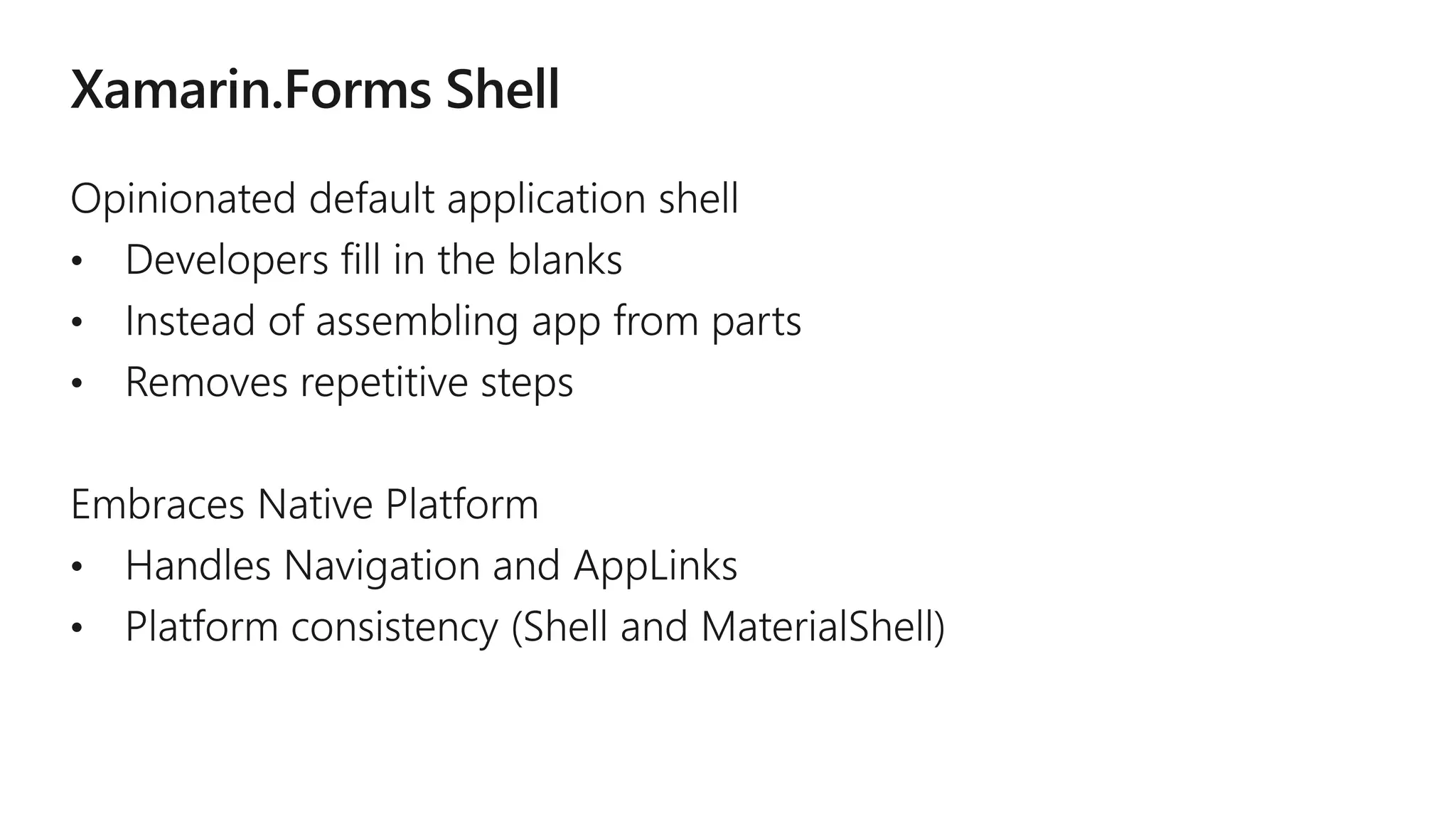 Xamarin.Forms Shell

Opinionated default application shell
• Developers fill in the blanks
• Instead of assembling app from parts
• Removes repetitive steps

Embraces Native Platform
• Handles Navigation and AppLinks
• Platform consistency (Shell and MaterialShell)